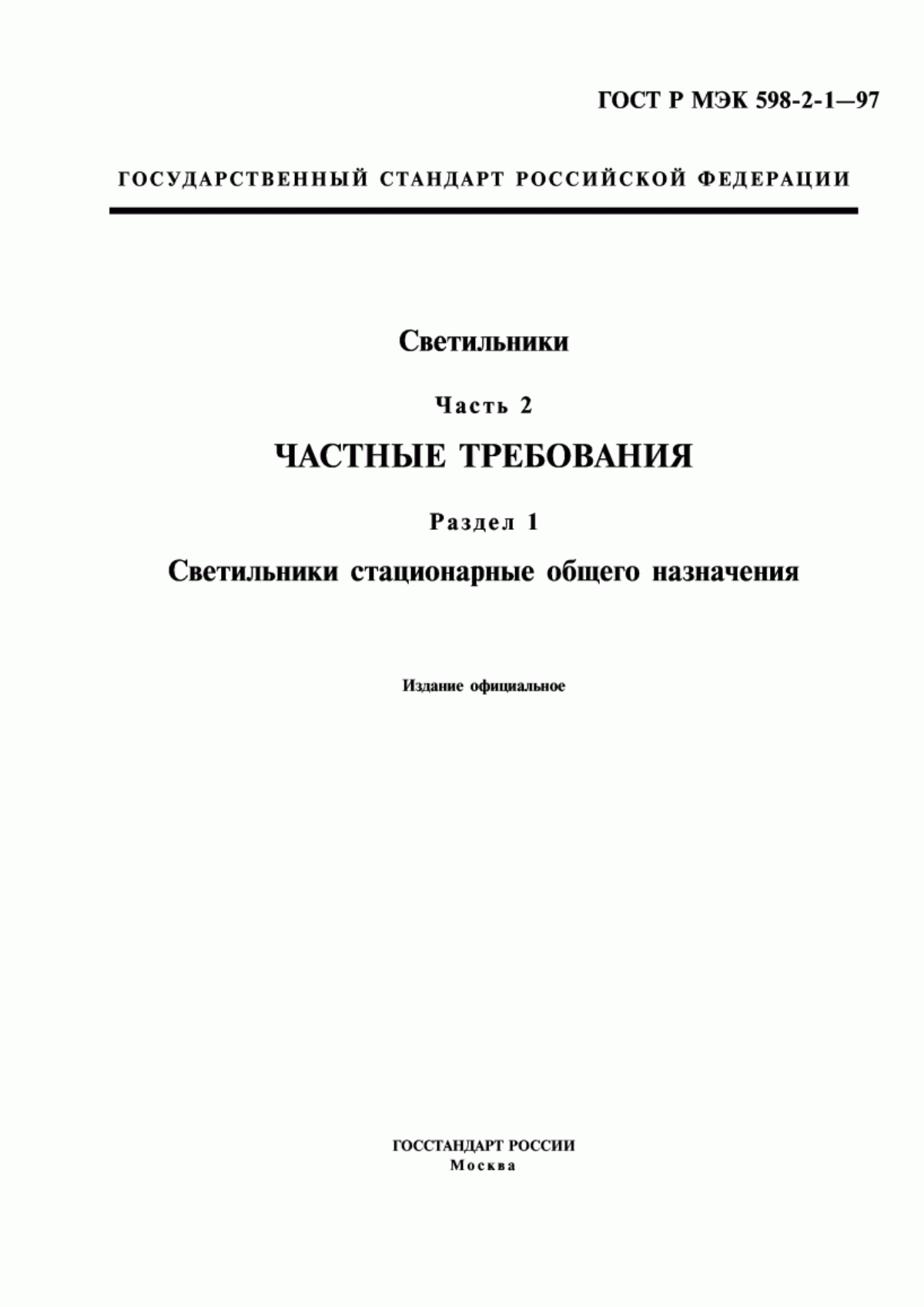 ГОСТ Р МЭК 598-2-1—97

ГОСУДАРСТВЕННЫЙ СТАНДАРТ РОССИЙСКОЙ ФЕДЕРАЦИИ

Светильники

Часть 2

ЧАСТНЫЕ ТРЕБОВАНИЯ

Раздел 1

Светильники стационарные общего назначения

Издание официальное

ГОССТАНДАРТ РОССИИ
Москва